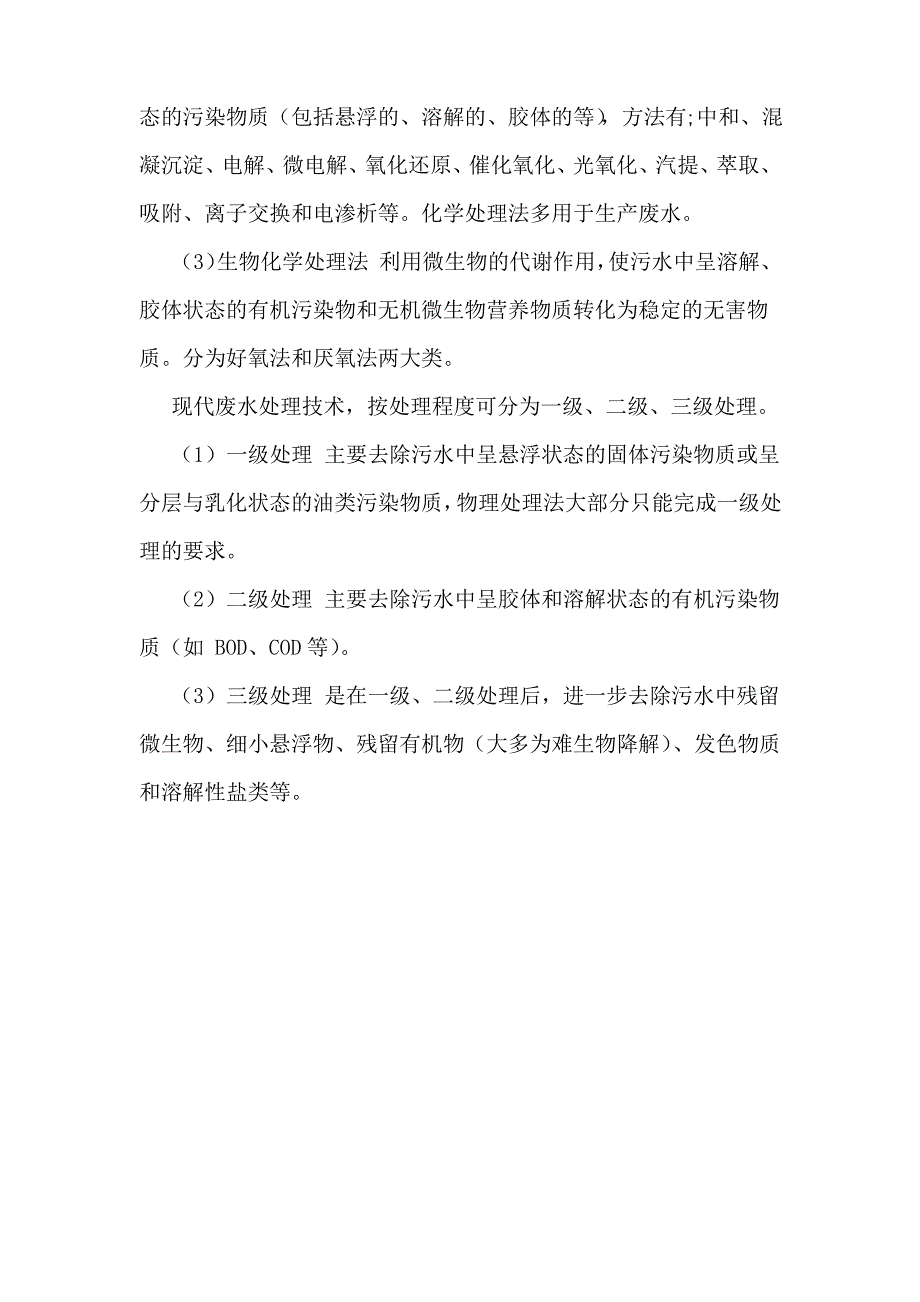 态的污染物质（包括悬浮的、溶解的、胶体的等），方法有;中和、混凝沉淀、电解、微电解、氧化还原、催化氧化、光氧化、汽提、萃取、吸附、离子交换和电渗析等。化学处理法多用于生产废水。

(3)生物化学处理法 利用微生物的代谢作用，使污水中呈溶解、胶体状态的有机污染物和无机微生物营养物质转化为稳定的无害物质。分为好氧法和厌氧法两大类。

现代废水处理技术，按处理程度可分为一级、二级、三级处理。

（1）一级处理 主要去除污水中呈悬浮状态的固体污染物质或呈分层与乳化状态的油类污染物质，物理处理法大部分只能完成一级处理的要求。

（2）二级处理 主要去除污水中呈胶体和溶解状态的有机污染物质（如 BOD、COD 等）。

（3）三级处理 是在一级、二级处理后，进一步去除污水中残留微生物、细小悬浮物、残留有机物（大多为难生物降解）、发色物质和溶解性盐类等。